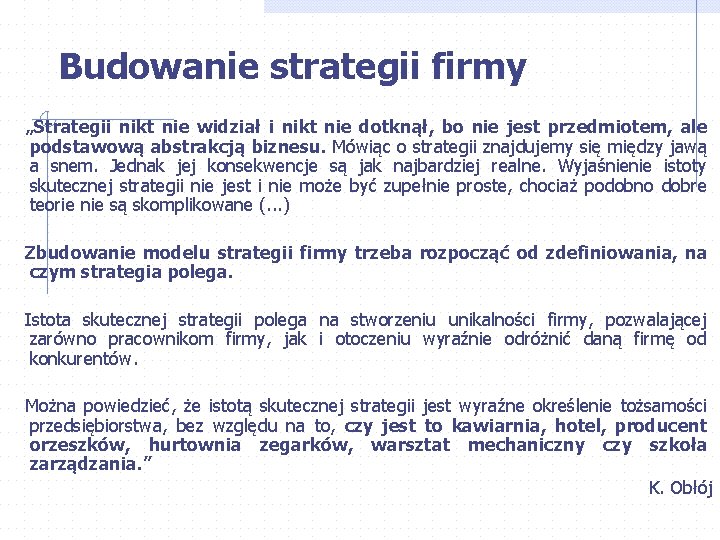 Budowanie strategii firmy

„Strategii nikt nie widział i nikt nie dotknął, bo nie jest przedmiotem, ale podstawową abstrakcją biznesu. Mówiąc o strategii znajdujemy się między jawą a snem. Jednak jej konsekwencje są jak najbardziej realne. Wyjaśnienie istoty skutecznej strategii nie jest i nie może być zupełnie proste, chociaż podobno dobre teorie nie są skomplikowane (...)

Zbudowanie modelu strategii firmy trzeba rozpocząć od zdefiniowania, na czym strategia polega.

Istota skutecznej strategii polega na stworzeniu unikalności firmy, pozwalającej zarówno pracownikom firmy, jak i otoczeniu wyraźnie odróżnić daną firmę od konkurentów.

Można powiedzieć, że istotą skutecznej strategii jest wyraźne określenie tożsamości przedsiębiorstwa, bez względu na to, czy jest to kawiarnia, hotel, producent orzeszków, hurtownia zegarków, warsztat mechaniczny czy szkoła zarządzania.”

K. Obłój